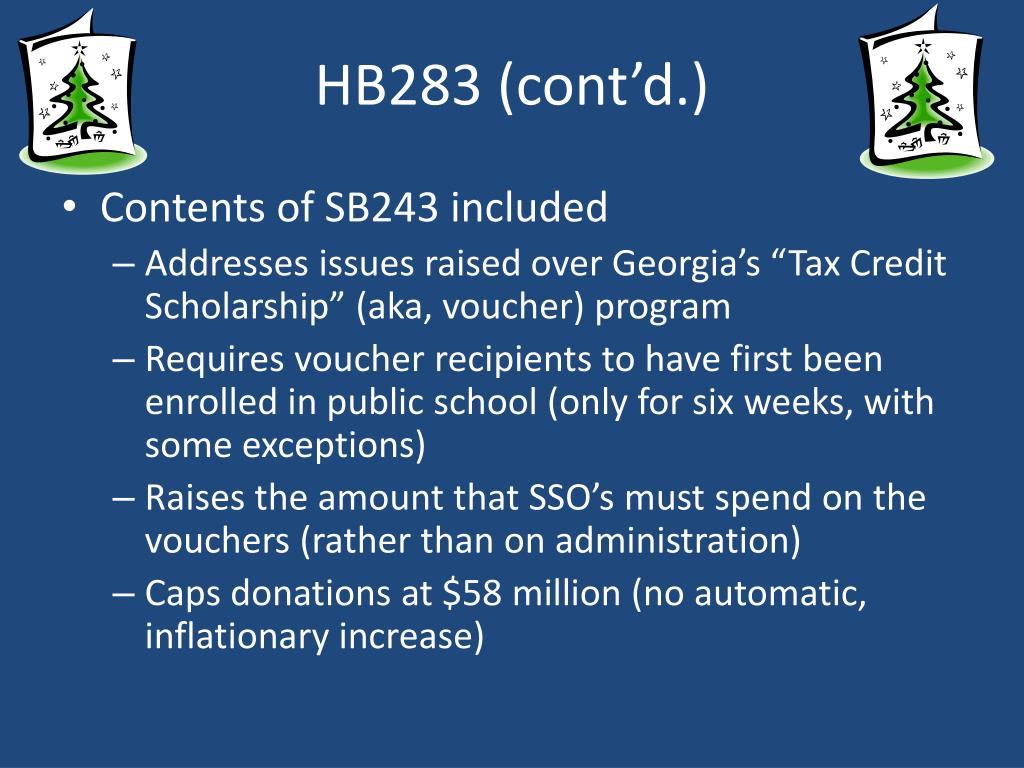 HB283 (cont’d.)

• Contents of SB243 included
– Addresses issues raised over Georgia’s “Tax Credit Scholarship” (aka, voucher) program
– Requires voucher recipients to have first been enrolled in public school (only for six weeks, with some exceptions)
– Raises the amount that SSO’s must spend on the vouchers (rather than on administration)
– Caps donations at \$58 million (no automatic, inflationary increase)